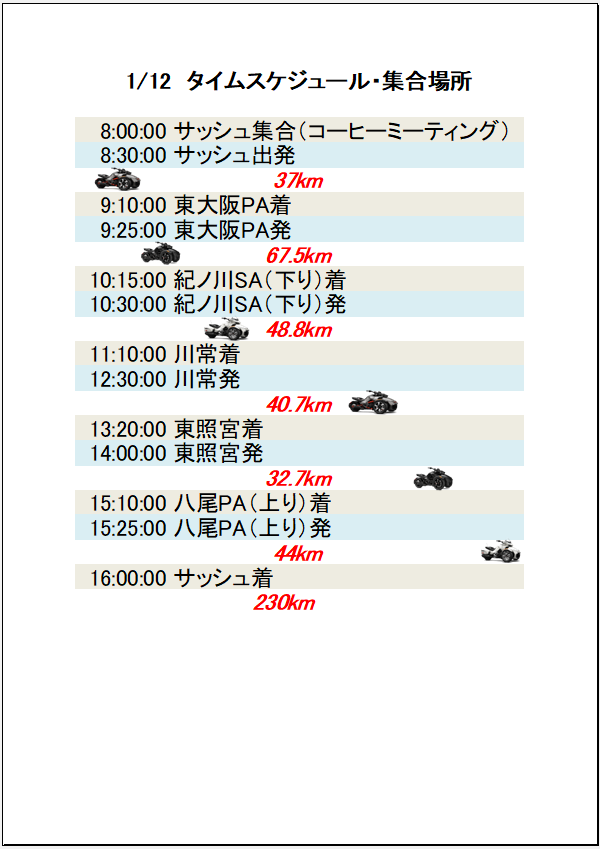 1/12 タイムスケジュール･集合場所

8:00:00 サッシュ集合(コーヒーミーティング)
8:30:00 サッシュ出発
37km
9:10:00 東大阪PA着
9:25:00 東大阪PA発
67.5km
10:15:00 紀ノ川SA(下り)着
10:30:00 紀ノ川SA(下り)発
48.8km
11:10:00 川常着
12:30:00 川常発
40.7km
13:20:00 東照宮着
14:00:00 東照宮発
32.7km
15:10:00 八尾PA(上り)着
15:25:00 八尾PA(上り)発
44km
16:00:00 サッシュ着
230km